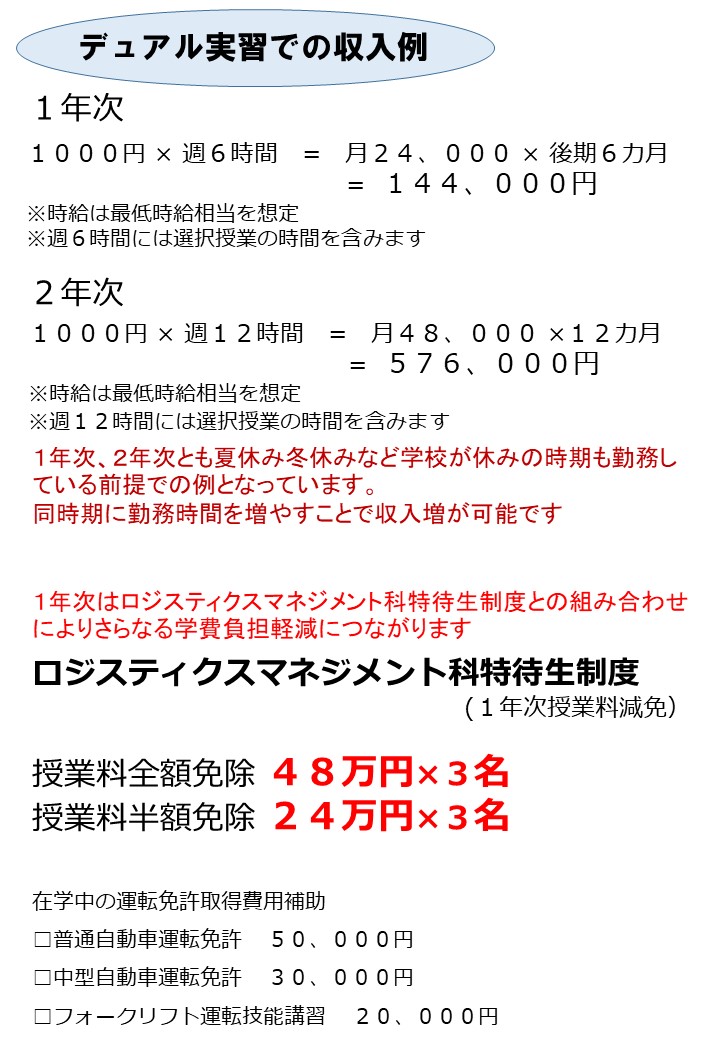 デュアル実習での収入例

１年次

１０００円 × 週６時間　＝　月２４、０００ × 後期６カ月
＝　１４４、０００円

※時給は最低時給相当を想定
※週６時間には選択授業の時間を含みます

２年次

１０００円 × 週１２時間　＝　月４８、０００ ×１２カ月
＝　５７６、０００円

※時給は最低時給相当を想定
※週１２時間には選択授業の時間を含みます

１年次、２年次とも夏休み冬休みなど学校が休みの時期も勤務している前提での例となっています。
同時期に勤務時間を増やすことで収入増が可能です

１年次はロジスティクスマネジメント科特待生制度との組み合わせによりさらなる学費負担軽減につながります

ロジスティクスマネジメント科特待生制度
（１年次授業料減免）

授業料全額免除　４８万円×３名
授業料半額免除　２４万円×３名

在学中の運転免許取得費用補助
□普通自動車運転免許　５０、０００円
□中型自動車運転免許　３０、０００円
□フォークリフト運転技能講習　２０、０００円